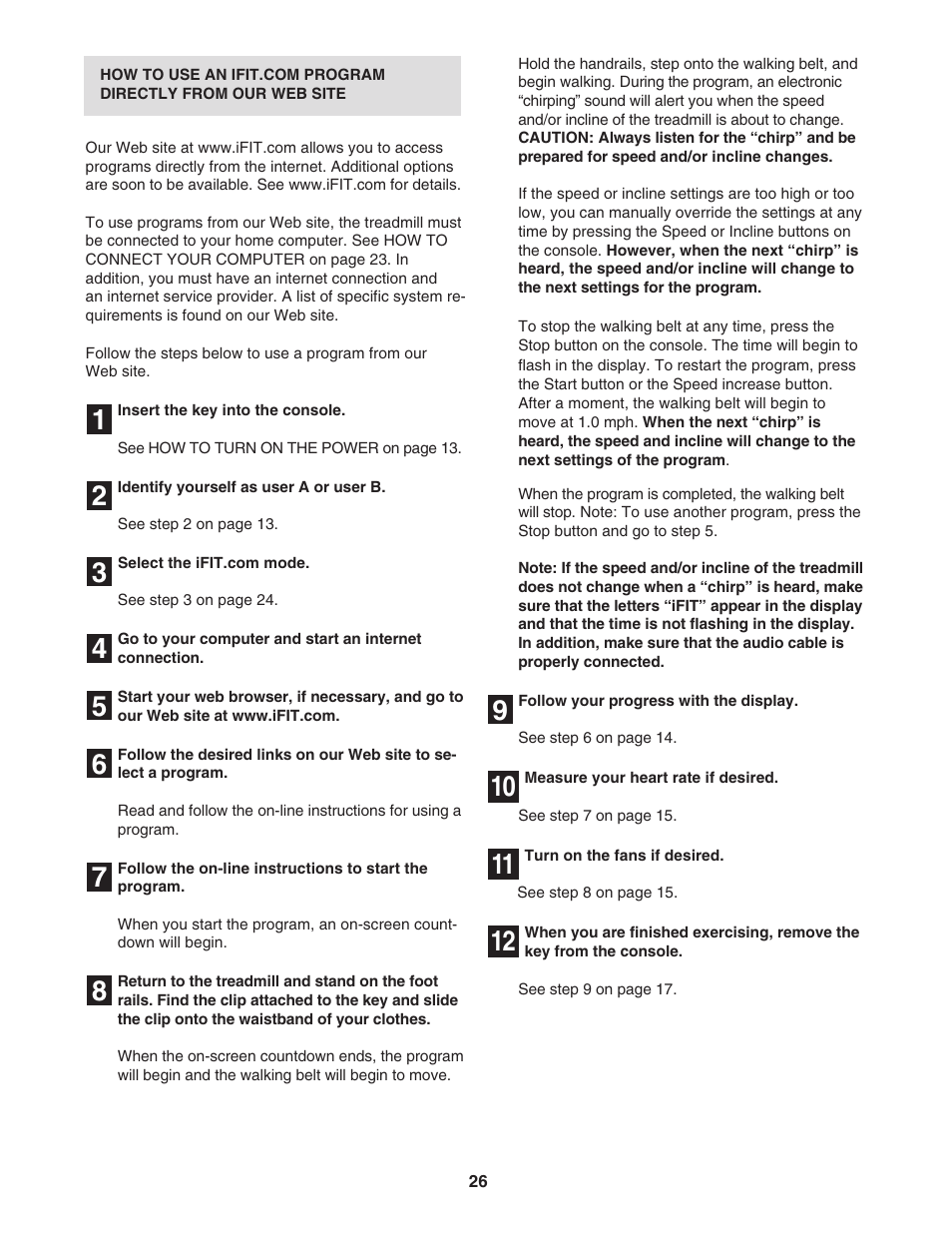 HOW TO USE AN IFIT.COM PROGRAM DIRECTLY FROM OUR WEB SITE

Our Web site at www.iFIT.com allows you to access programs directly from the internet. Additional options are soon to be available. See www.iFIT.com for details.

To use programs from our Web site, the treadmill must be connected to your home computer. See HOW TO CONNECT YOUR COMPUTER on page 23. In addition, you must have an internet connection and an internet service provider. A list of specific system requirements is found on our Web site.

Follow the steps below to use a program from our Web site.

1 Insert the key into the console.

See HOW TO TURN ON THE POWER on page 13.

2 Identify yourself as user A or user B.

See step 2 on page 13.

3 Select the iFIT.com mode.

See step 3 on page 24.

4 Go to your computer and start an internet connection.

5 Start your web browser, if necessary, and go to our Web site at www.iFIT.com.

6 Follow the desired links on our Web site to select a program.

Read and follow the on-line instructions for using a program.

7 Follow the on-line instructions to start the program.

When you start the program, an on-screen countdown will begin.

8 Return to the treadmill and stand on the foot rails. Find the clip attached to the key and slide the clip onto the waistband of your clothes.

When the on-screen countdown ends, the program will begin and the walking belt will begin to move.

Hold the handrails, step onto the walking belt, and begin walking. During the program, an electronic “chirping” sound will alert you when the speed and/or incline of the treadmill is about to change. CAUTION: Always listen for the “chirp” and be prepared for speed and/or incline changes.

If the speed or incline settings are too high or too low, you can manually override the settings at any time by pressing the Speed or Incline buttons on the console. However, when the next “chirp” is heard, the speed and/or incline will change to the next settings for the program.

To stop the walking belt at any time, press the Stop button on the console. The time will begin to flash in the display. To restart the program, press the Start button or the Speed increase button. After a moment, the walking belt will begin to move at 1.0 mph. When the next “chirp” is heard, the speed and incline will change to the next settings of the program.

When the program is completed, the walking belt will stop. Note: To use another program, press the Stop button and go to step 5.

Note: If the speed and/or incline of the treadmill does not change when a “chirp” is heard, make sure that the letters “iFIT” appear in the display and that the time is not flashing in the display. In addition, make sure that the audio cable is properly connected.

9 Follow your progress with the display.

See step 6 on page 14.

10 Measure your heart rate if desired.

See step 7 on page 15.

11 Turn on the fans if desired.

See step 8 on page 15.

12 When you are finished exercising, remove the key from the console.

See step 9 on page 17.

26